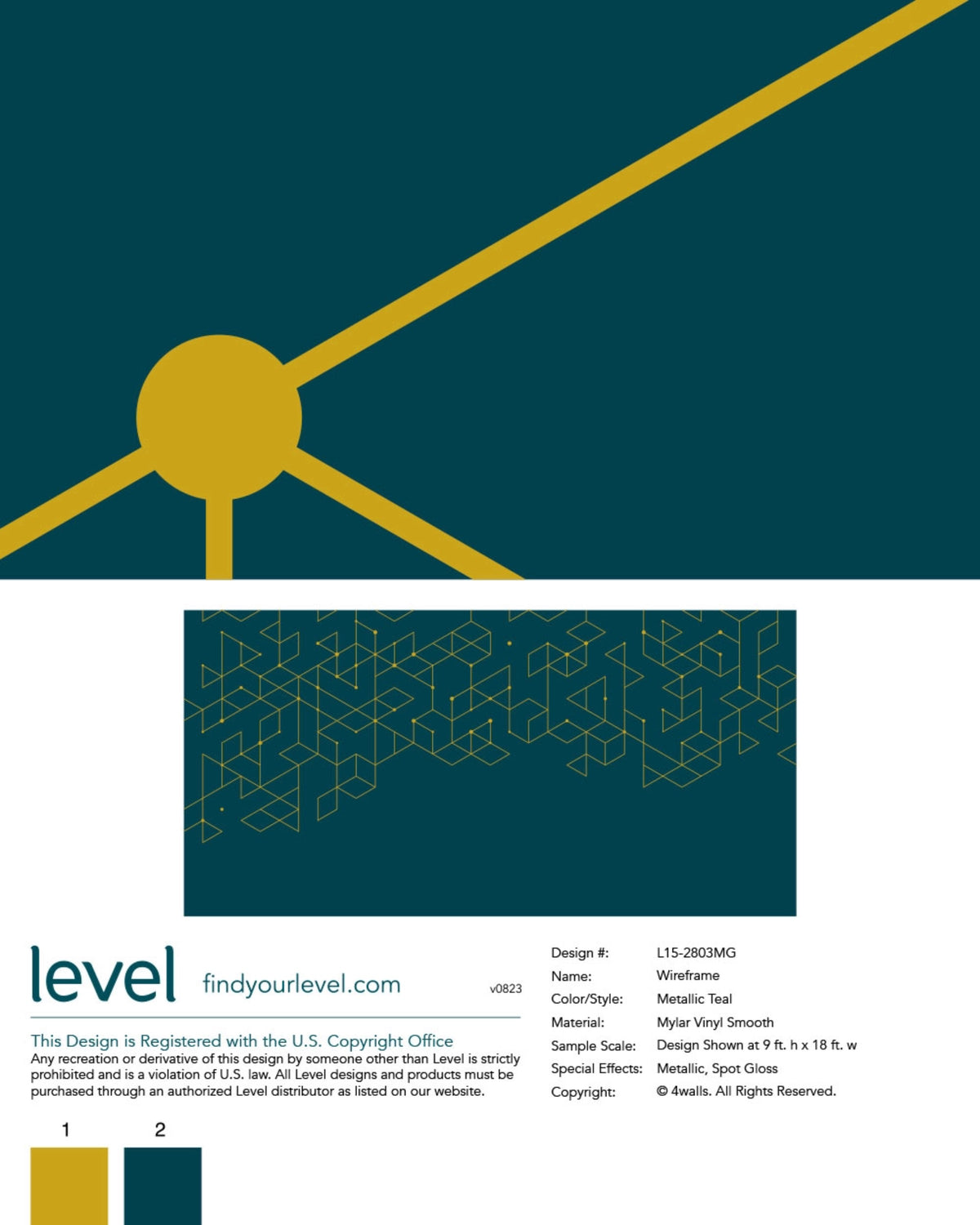 level findyourlevel.com v0823

This Design is Registered with the U.S. Copyright Office

Any recreation or derivative of this design by someone other than Level is strictly prohibited and is a violation of U.S. law. All Level designs and products must be purchased through an authorized Level distributor as listed on our website.

1 2

Design #: L15-2803MG
Name: Wireframe
Color/Style: Metallic Teal
Material: Mylar Vinyl Smooth
Sample Scale: Design Shown at 9 ft. h x 18 ft. w
Special Effects: Metallic, Spot Gloss
Copyright: © 4walls. All Rights Reserved.